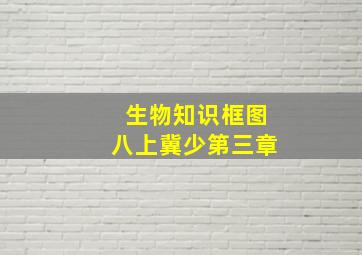 生物知识框图
八上冀少第三章